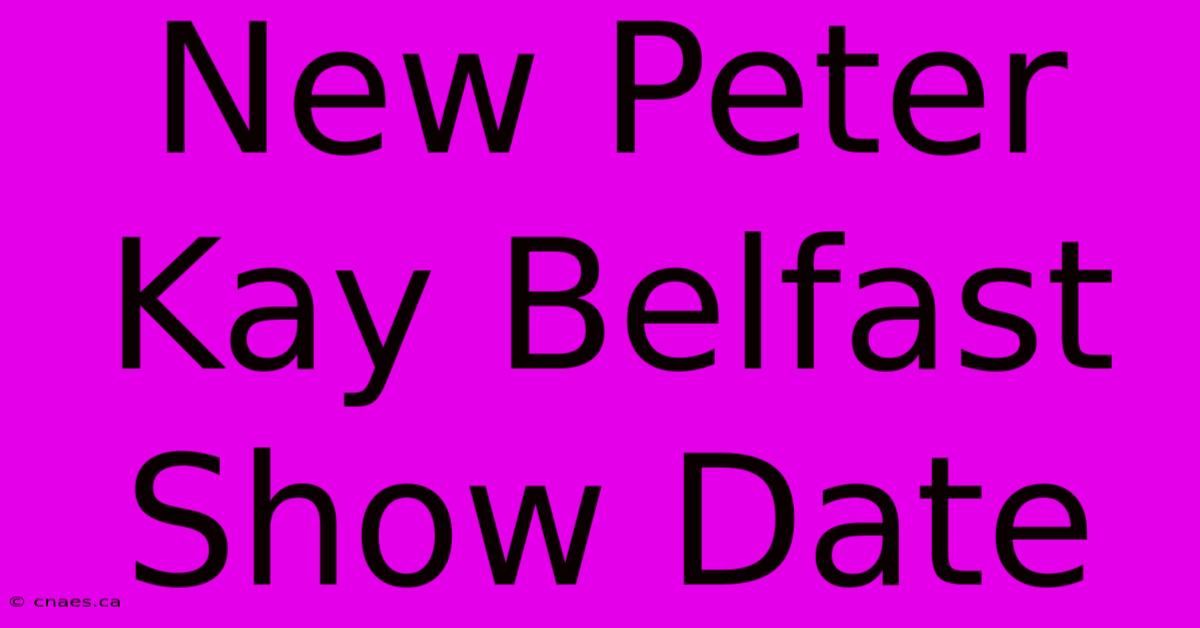 New Peter Kay Belfast Show Date

© cnaes.ca